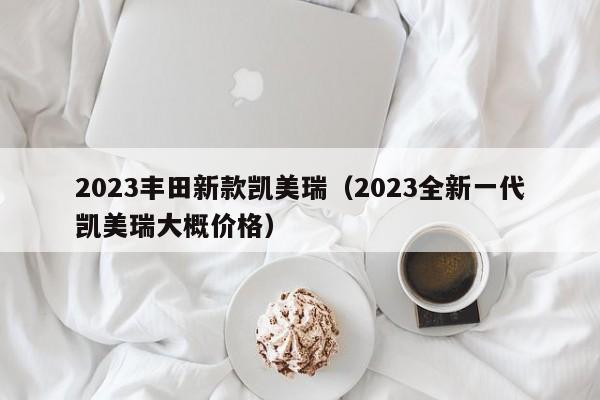 2023丰田新款凯美瑞（2023全新一代凯美瑞大概价格）